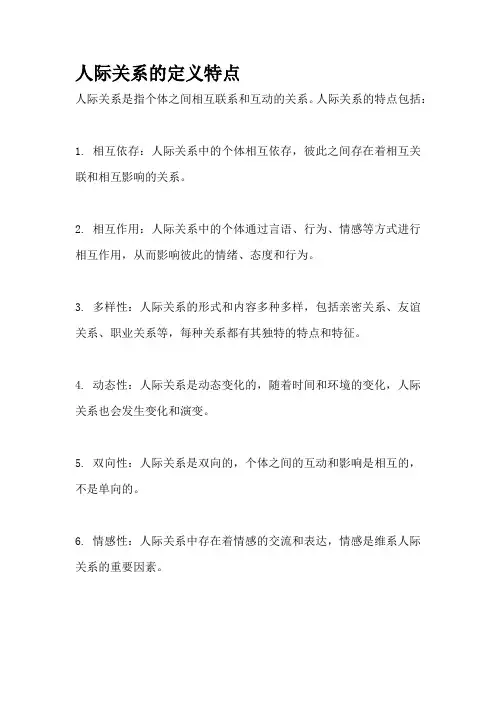 人际关系的定义特点

人际关系是指个体之间相互联系和互动的关系。人际关系的特点包括：

1. 相互依存：人际关系中的个体相互依存，彼此之间存在着相互关联和相互影响的关系。

2. 相互作用：人际关系中的个体通过言语、行为、情感等方式进行相互作用，从而影响彼此的情绪、态度和行为。

3. 多样性：人际关系的形式和内容多种多样，包括亲密关系、友谊关系、职业关系等，每种关系都有其独特的特点和特征。

4. 动态性：人际关系是动态变化的，随着时间和环境的变化，人际关系也会发生变化和演变。

5. 双向性：人际关系是双向的，个体之间的互动和影响是相互的，不是单向的。

6. 情感性：人际关系中存在着情感的交流和表达，情感是维系人际关系的重要因素。